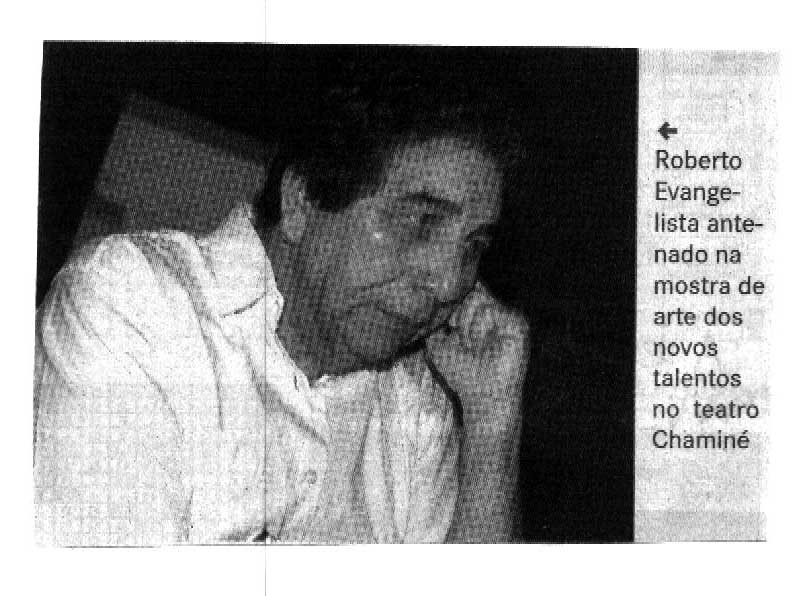 ←
Roberto Evangelista antenado na mostra de arte dos novos talentos no teatro Chaminé